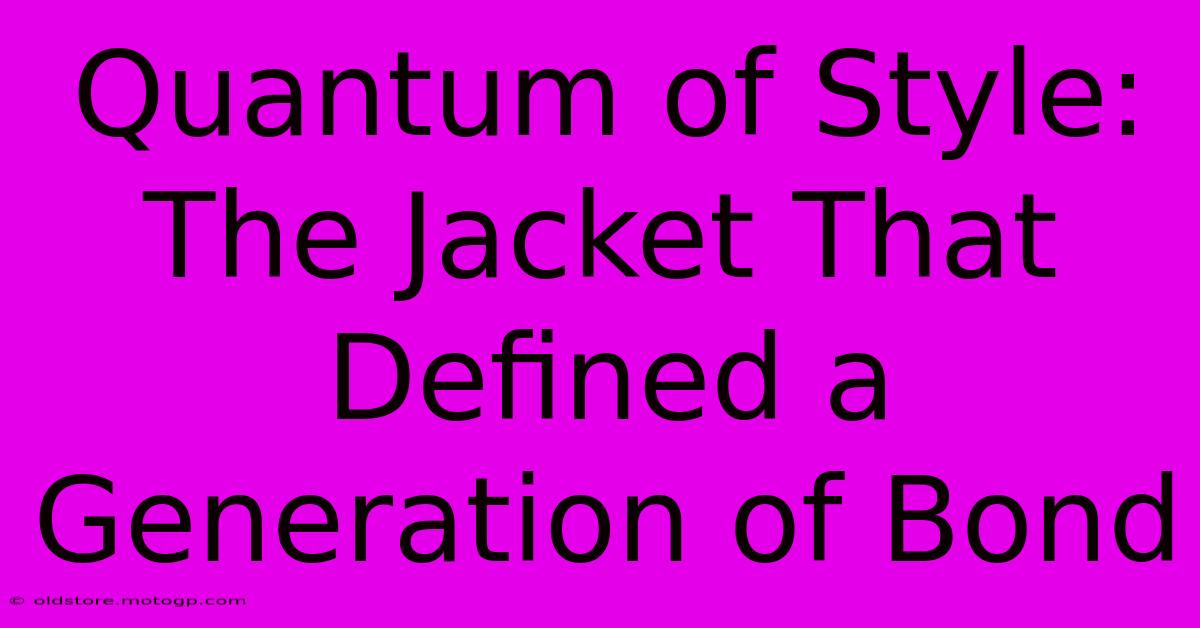 Quantum of Style: The Jacket That Defined a Generation of Bond

© oldstore.motogp.com